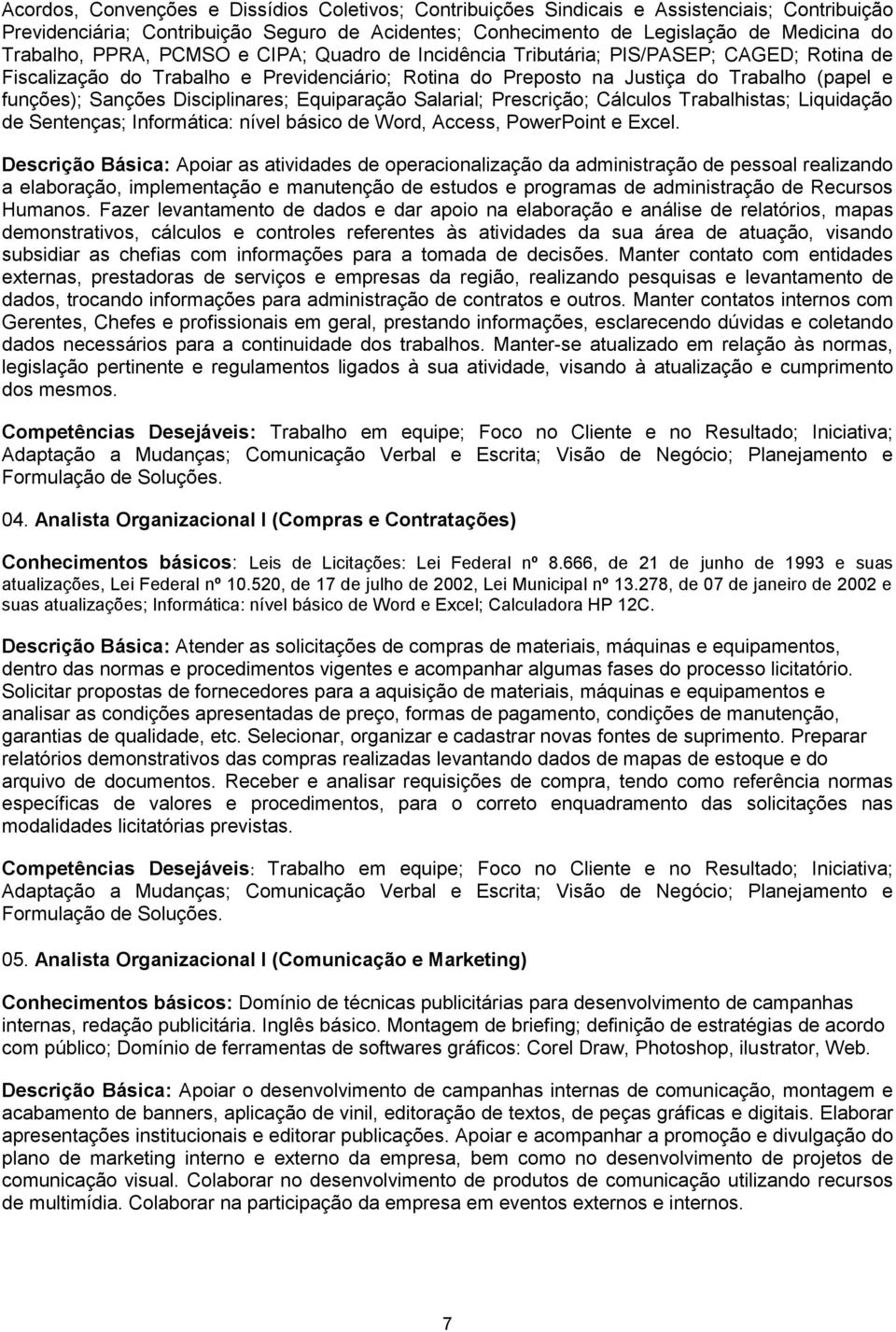 Acordos, Convenções e Dissídios Coletivos; Contribuições Sindicais e Assistenciais; Contribuição Previdenciária; Contribuição Seguro de Acidentes; Conhecimento de Legislação de Medicina do Trabalho, PPRA, PCMSO e CIPA; Quadro de Incidência Tributária; PIS/PASEP; CAGED; Rotina de Fiscalização do Trabalho e Previdenciário; Rotina do Preposto na Justiça do Trabalho (papel e funções); Sanções Disciplinares; Equiparação Salarial; Prescrição; Cálculos Trabalhistas; Liquidação de Sentenças; Informática: nível básico de Word, Access, PowerPoint e Excel.

Descrição Básica: Apoiar as atividades de operacionalização da administração de pessoal realizando a elaboração, implementação e manutenção de estudos e programas de administração de Recursos Humanos. Fazer levantamento de dados e dar apoio na elaboração e análise de relatórios, mapas demonstrativos, cálculos e controles referentes às atividades da sua área de atuação, visando subsidiar as chefias com informações para a tomada de decisões. Manter contato com entidades externas, prestadoras de serviços e empresas da região, realizando pesquisas e levantamento de dados, trocando informações para administração de contratos e outros. Manter contatos internos com Gerentes, Chefes e profissionais em geral, prestando informações, esclarecendo dúvidas e coletando dados necessários para a continuidade dos trabalhos. Manter-se atualizado em relação às normas, legislação pertinente e regulamentos ligados à sua atividade, visando à atualização e cumprimento dos mesmos.

Competências Desejáveis: Trabalho em equipe; Foco no Cliente e no Resultado; Iniciativa; Adaptação a Mudanças; Comunicação Verbal e Escrita; Visão de Negócio; Planejamento e Formulação de Soluções.

04. Analista Organizacional I (Compras e Contratações)

Conhecimentos básicos: Leis de Licitações: Lei Federal nº 8.666, de 21 de junho de 1993 e suas atualizações, Lei Federal nº 10.520, de 17 de julho de 2002, Lei Municipal nº 13.278, de 07 de janeiro de 2002 e suas atualizações; Informática: nível básico de Word e Excel; Calculadora HP 12C.

Descrição Básica: Atender as solicitações de compras de materiais, máquinas e equipamentos, dentro das normas e procedimentos vigentes e acompanhar algumas fases do processo licitatório. Solicitar propostas de fornecedores para a aquisição de materiais, máquinas e equipamentos e analisar as condições apresentadas de preço, formas de pagamento, condições de manutenção, garantias de qualidade, etc. Selecionar, organizar e cadastrar novas fontes de suprimento. Preparar relatórios demonstrativos das compras realizadas levantando dados de mapas de estoque e do arquivo de documentos. Receber e analisar requisições de compra, tendo como referência normas específicas de valores e procedimentos, para o correto enquadramento das solicitações nas modalidades licitatórias previstas.

Competências Desejáveis: Trabalho em equipe; Foco no Cliente e no Resultado; Iniciativa; Adaptação a Mudanças; Comunicação Verbal e Escrita; Visão de Negócio; Planejamento e Formulação de Soluções.

05. Analista Organizacional I (Comunicação e Marketing)

Conhecimentos básicos: Domínio de técnicas publicitárias para desenvolvimento de campanhas internas, redação publicitária. Inglês básico. Montagem de briefing; definição de estratégias de acordo com público; Domínio de ferramentas de softwares gráficos: Corel Draw, Photoshop, ilustrator, Web.

Descrição Básica: Apoiar o desenvolvimento de campanhas internas de comunicação, montagem e acabamento de banners, aplicação de vinil, editoração de textos, de peças gráficas e digitais. Elaborar apresentações institucionais e editorar publicações. Apoiar e acompanhar a promoção e divulgação do plano de marketing interno e externo da empresa, bem como no desenvolvimento de projetos de comunicação visual. Colaborar no desenvolvimento de produtos de comunicação utilizando recursos de multimídia. Colaborar na participação da empresa em eventos externos e internos.

7